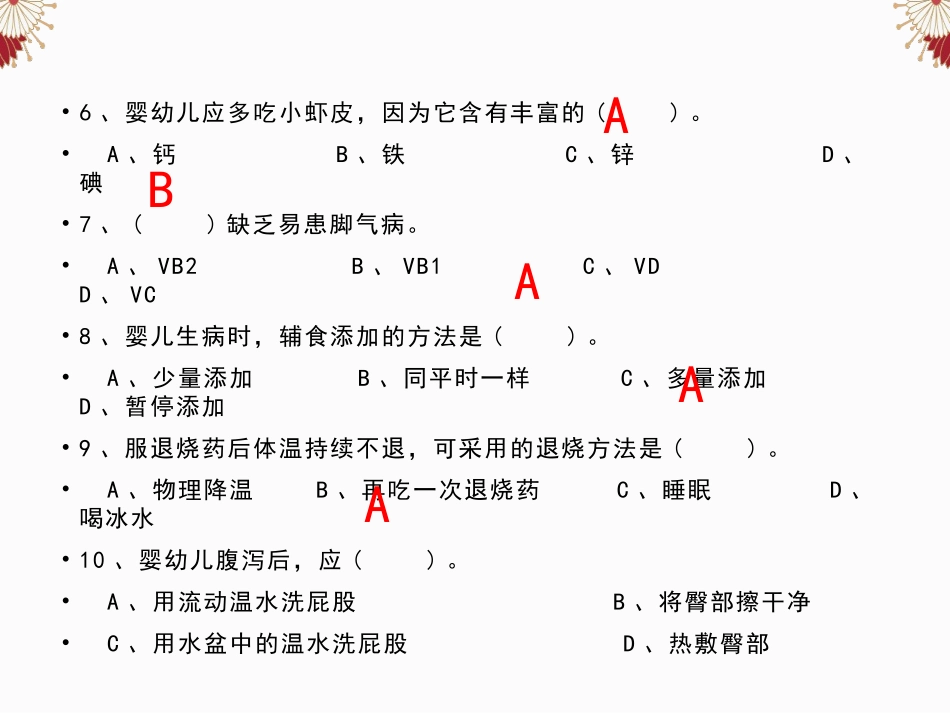 • 6、婴幼儿应多吃小虾皮，因为它含有丰富的（ A ）。

• A、钙 B、铁 C、锌 D、碘

B

• 7、（ ）缺乏易患脚气病。

• A、VB2 B、VB1 C、VD D、VC

A

• 8、婴儿生病时，辅食添加的方法是（ ）。

• A、少量添加 B、同平时一样 C、多量添加 D、暂停添加

A

• 9、服退烧药后体温持续不退，可采用的退烧方法是（ ）。

• A、物理降温 B、再吃一次退烧药 C、睡眠 D、喝冰水

A

• 10、婴幼儿腹泻后，应（ ）。

• A、用流动温水洗屁股 B、将臀部擦干净

• C、用水盆中的温水洗屁股 D、热敷臀部